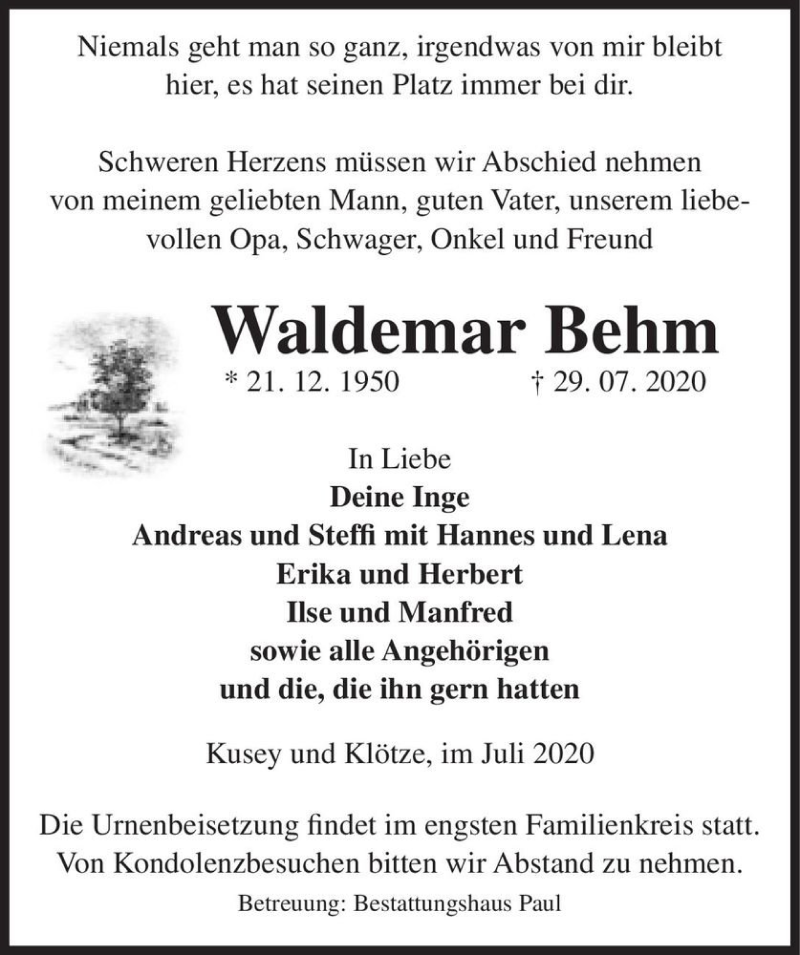 Niemals geht man so ganz, irgendwas von mir bleibt hier, es hat seinen Platz immer bei dir.

Schweren Herzens müssen wir Abschied nehmen von meinem geliebten Mann, guten Vater, unserem liebevollen Opa, Schwager, Onkel und Freund

Waldemar Behm

* 21. 12. 1950 † 29. 07. 2020

In Liebe
Deine Inge
Andreas und Steffi mit Hannes und Lena
Erika und Herbert
Ilse und Manfred
sowie alle Angehörigen
und die, die ihn gern hatten

Kusey und Klötze, im Juli 2020

Die Urnenbeisetzung findet im engsten Familienkreis statt. Von Kondolenzbesuchen bitten wir Abstand zu nehmen.

Betreuung: Bestattungshaus Paul